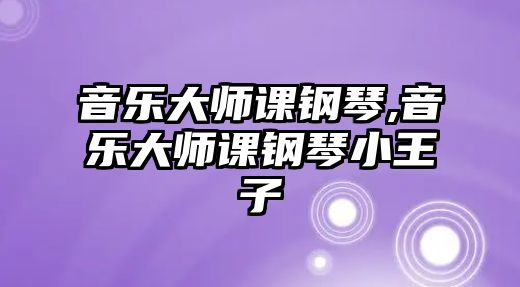 音乐大师课钢琴,音乐大师课钢琴小王子